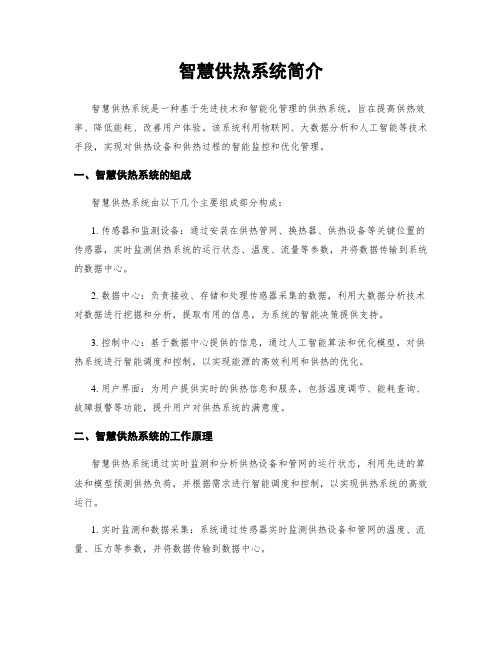 智慧供热系统简介

智慧供热系统是一种基于先进技术和智能化管理的供热系统，旨在提高供热效率、降低能耗、改善用户体验。该系统利用物联网、大数据分析和人工智能等技术手段，实现对供热设备和供热过程的智能监控和优化管理。

一、智慧供热系统的组成

智慧供热系统由以下几个主要组成部分构成：

1. 传感器和监测设备：通过安装在供热管网、换热器、供热设备等关键位置的传感器，实时监测供热系统的运行状态、温度、流量等参数，并将数据传输到系统的数据中心。

2. 数据中心：负责接收、存储和处理传感器采集的数据，利用大数据分析技术对数据进行挖掘和分析，提取有用的信息，为系统的智能决策提供支持。

3. 控制中心：基于数据中心提供的信息，通过人工智能算法和优化模型，对供热系统进行智能调度和控制，以实现能源的高效利用和供热的优化。

4. 用户界面：为用户提供实时的供热信息和服务，包括温度调节、能耗查询、故障报警等功能，提升用户对供热系统的满意度。

二、智慧供热系统的工作原理

智慧供热系统通过实时监测和分析供热设备和管网的运行状态，利用先进的算法和模型预测供热负荷，并根据需求进行智能调度和控制，以实现供热系统的高效运行。

1. 实时监测和数据采集：系统通过传感器实时监测供热设备和管网的温度、流量、压力等参数，并将数据传输到数据中心。